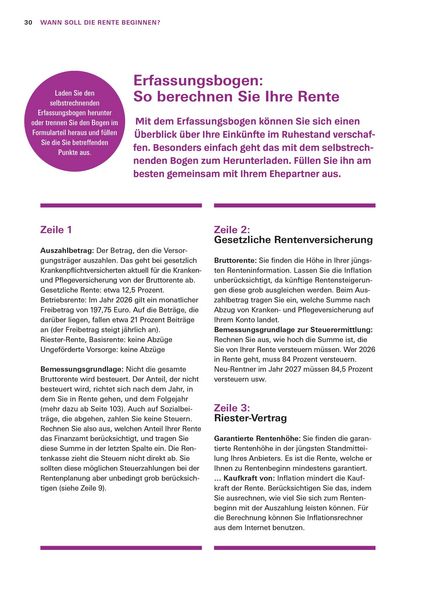 30 WANN SOLL DIE RENTE BEGINNEN?

Laden Sie den selbstrechnenden Erfassungsbogen herunter oder trennen Sie den Bogen im Formularteil heraus und füllen Sie die Sie betreffenden Punkte aus.

Erfassungsbogen: So berechnen Sie Ihre Rente

Mit dem Erfassungsbogen können Sie sich einen Überblick über Ihre Einkünfte im Ruhestand verschaffen. Besonders einfach geht das mit dem selbstrechnenden Bogen zum Herunterladen. Füllen Sie ihn am besten gemeinsam mit Ihrem Ehepartner aus.

Zeile 1

Auszahlbetrag: Der Betrag, den die Versorgungsträger auszahlen. Das geht bei gesetzlich Krankenpflichtversicherten aktuell für die Kranken- und Pflegeversicherung von der Bruttorente ab. Gesetzliche Rente: etwa 12,5 Prozent. Betriebsrente: Im Jahr 2026 gilt ein monatlicher Freibetrag von 197,75 Euro. Auf die Beträge, die darüber liegen, fallen etwa 21 Prozent Beiträge an (der Freibetrag steigt jährlich an).
Riester-Rente, Basisrente: keine Abzüge
Ungeförderte Vorsorge: keine Abzüge

Bemessungsgrundlage: Nicht die gesamte Bruttorente wird besteuert. Der Anteil, der nicht besteuert wird, richtet sich nach dem Jahr, in dem Sie in Rente gehen, und dem Folgejahr (mehr dazu ab Seite 103). Auch auf Sozialbeiträge, die abgehen, zahlen Sie keine Steuern. Rechnen Sie also aus, welchen Anteil Ihrer Rente das Finanzamt berücksichtigt, und tragen Sie diese Summe in der letzten Spalte ein. Die Rentenkasse zieht die Steuern nicht direkt ab. Sie sollten diese möglichen Steuerzahlungen bei der Rentenplanung aber unbedingt grob berücksichtigen (siehe Zeile 9).

Zeile 2:
Gesetzliche Rentenversicherung

Bruttorente: Sie finden die Höhe in Ihrer jüngsten Renteninformation. Lassen Sie die Inflation unberücksichtigt, da künftige Rentensteigerungen diese grob ausgleichen werden. Beim Auszahlbetrag tragen Sie ein, welche Summe nach Abzug von Kranken- und Pflegeversicherung auf Ihrem Konto landet.
Bemessungsgrundlage zur Steuerermittlung: Rechnen Sie aus, wie hoch die Summe ist, die Sie von Ihrer Rente versteuern müssen. Wer 2026 in Rente geht, muss 84 Prozent versteuern. Neu-Rentner im Jahr 2027 müssen 84,5 Prozent versteuern usw.

Zeile 3:
Riester-Vertrag

Garantierte Rentenhöhe: Sie finden die garantierte Rentenhöhe in der jüngsten Standmitteilung Ihres Anbieters. Es ist die Rente, welche er Ihnen zu Rentenbeginn mindestens garantiert.
... Kaufkraft von: Inflation mindert die Kaufkraft der Rente. Berücksichtigen Sie das, indem Sie ausrechnen, wie viel Sie sich zum Rentenbeginn mit der Auszahlung leisten können. Für die Berechnung können Sie Inflationsrechner aus dem Internet benutzen.